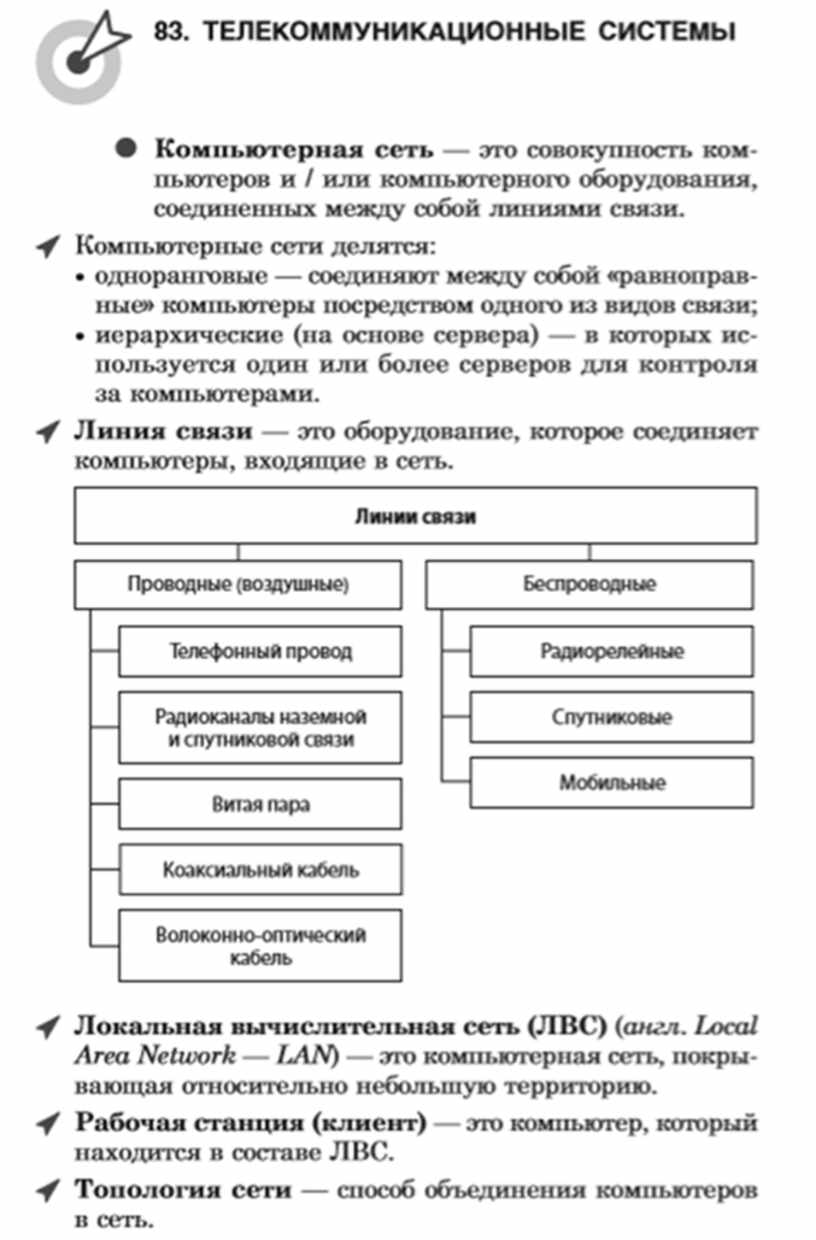 83. ТЕЛЕКОММУНИКАЦИОННЫЕ СИСТЕМЫ

Компьютерная сеть — это совокупность компьютеров и / или компьютерного оборудования, соединенных между собой линиями связи.

Компьютерные сети делятся:
• одноранговые — соединяют между собой «равноправные» компьютеры посредством одного из видов связи;
• иерархические (на основе сервера) — в которых используется один или более серверов для контроля за компьютерами.

Линия связи — это оборудование, которое соединяет компьютеры, входящие в сеть.

Линии связи

Проводные (воздушные)

Телефонный провод

Радиоканалы наземной и спутниковой связи

Витая пара

Коаксиальный кабель

Волоконно-оптический кабель

Беспроводные

Радиорелейные

Спутниковые

Мобильные

Локальная вычислительная сеть (ЛВС) (англ. Local Area Network — LAN) — это компьютерная сеть, покрывающая относительно небольшую территорию.

Рабочая станция (клиент) — это компьютер, который находится в составе ЛВС.

Топология сети — способ объединения компьютеров в сеть.